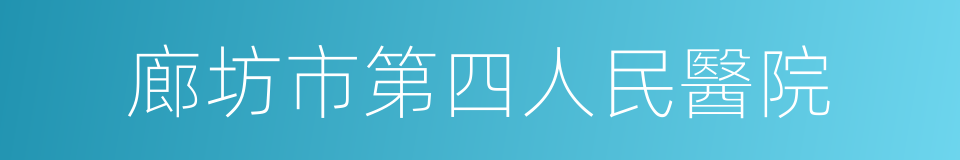 廊坊市第四人民醫院